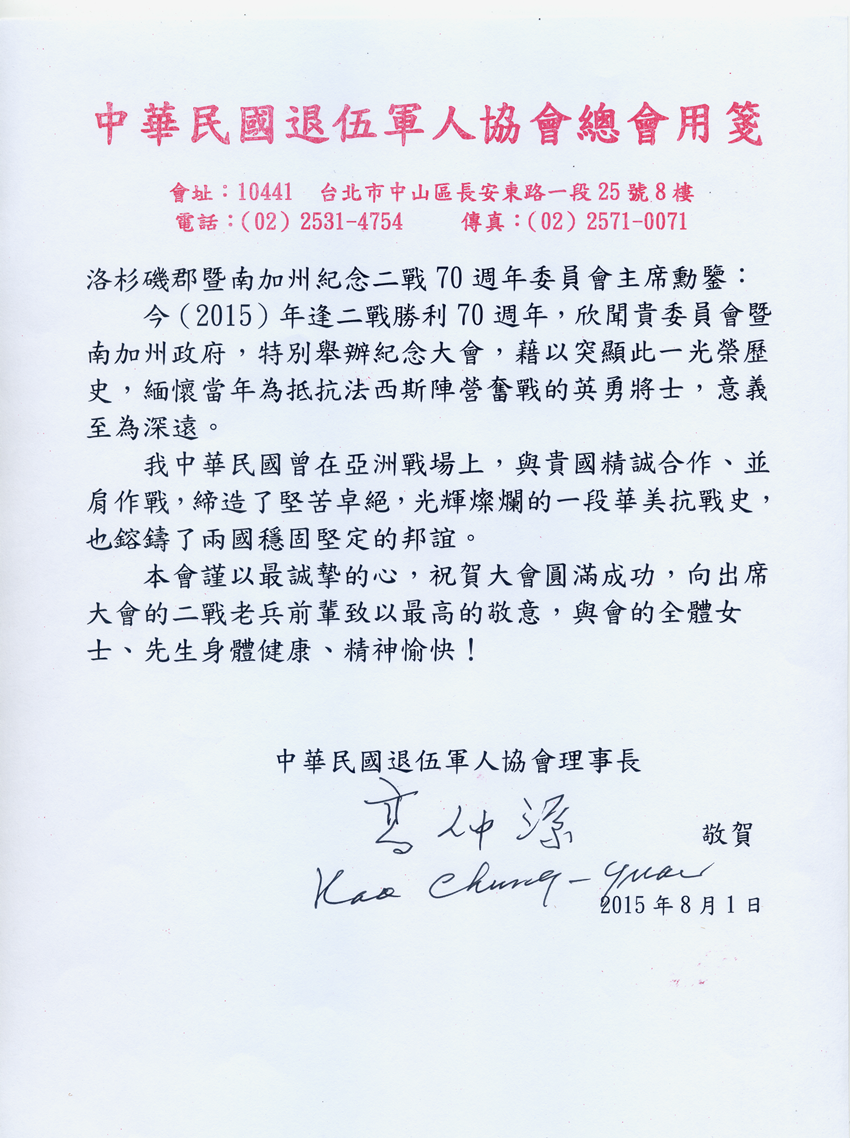 中華民國退伍軍人協會總會用箋

會址：10441　台北市中山區長安東路一段25號8樓
電話：(02) 2531-4754　　傳真：(02) 2571-0071

洛杉磯郡暨南加州紀念二戰70週年委員會主席勳鑒：

今（2015）年逢二戰勝利70週年，欣聞貴委員會暨南加州政府，特別舉辦紀念大會，藉以突顯此一光榮歷史，緬懷當年為抵抗法西斯陣營奮戰的英勇將士，意義至為深遠。

我中華民國曾在亞洲戰場上，與貴國精誠合作、並肩作戰，締造了堅苦卓絕，光輝燦爛的一段華美抗戰史，也鎔鑄了兩國穩固堅定的邦誼。

本會謹以最誠摯的心，祝賀大會圓滿成功，向出席大會的二戰老兵前輩致以最高的敬意，與會的全體女士、先生身體健康、精神愉快！

中華民國退伍軍人協會理事長

高仲源　敬賀
Kao Chung-yuan
2015年8月1日